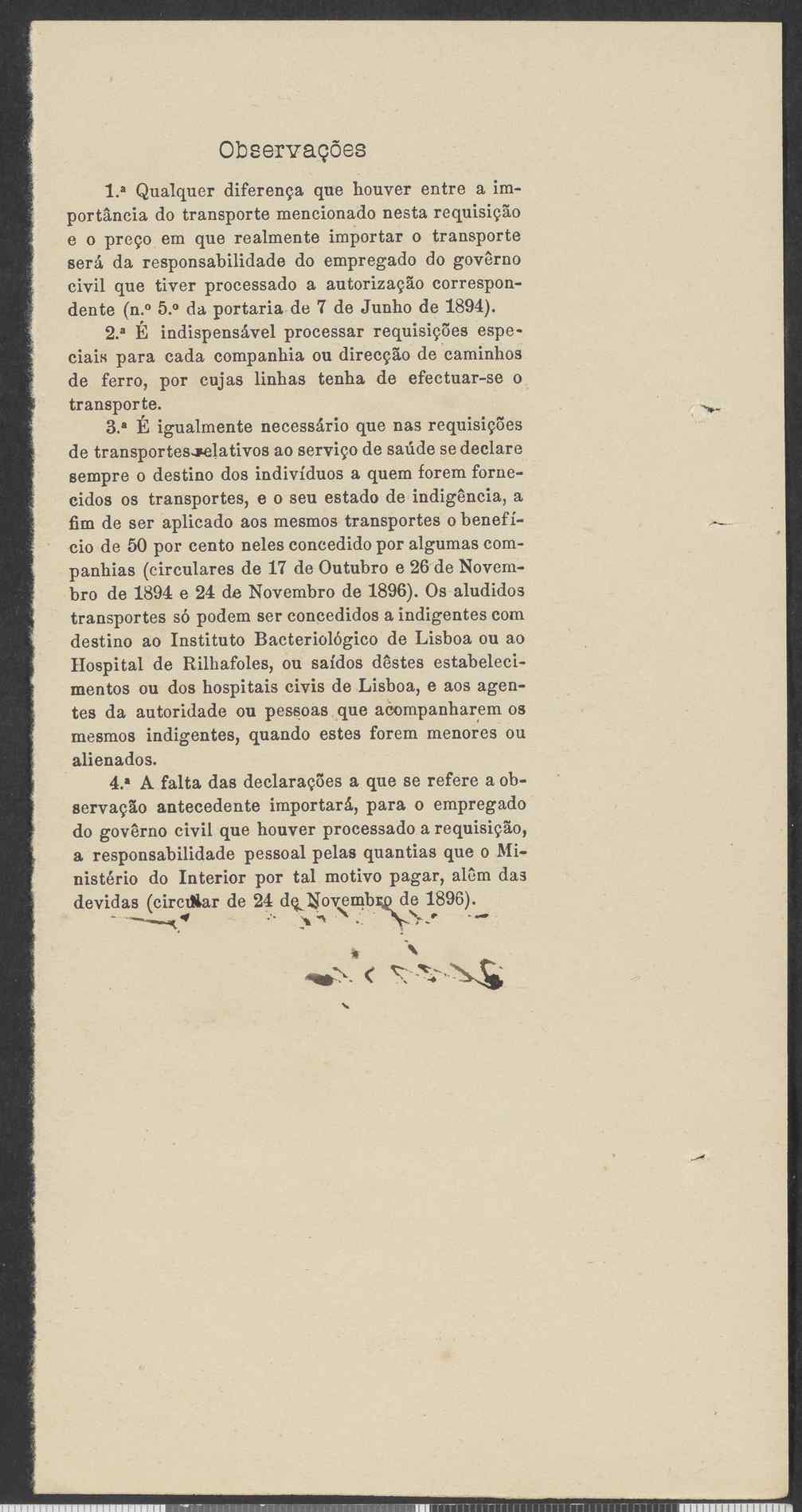 Observações

1.ª Qualquer diferença que houver entre a importância do transporte mencionado nesta requisição e o preço em que realmente importar o transporte será da responsabilidade do empregado do govêrno civil que tiver processado a autorização correspondente (n.º 5.º da portaria de 7 de Junho de 1894).

2.ª É indispensável processar requisições especiais para cada companhia ou direcção de caminhos de ferro, por cujas linhas tenha de efectuar-se o transporte.

3.ª É igualmente necessário que nas requisições de transportes relativos ao serviço de saúde se declare sempre o destino dos indivíduos a quem forem fornecidos os transportes, e o seu estado de indigência, a fim de ser aplicado aos mesmos transportes o benefício de 50 por cento neles concedido por algumas companhias (circulares de 17 de Outubro e 26 de Novembro de 1894 e 24 de Novembro de 1896). Os aludidos transportes só podem ser concedidos a indigentes com destino ao Instituto Bacteriológico de Lisboa ou ao Hospital de Rilhafoles, ou saídos dêstes estabelecimentos ou dos hospitais civis de Lisboa, e aos agentes da autoridade ou pessoas que acompanharem os mesmos indigentes, quando estes forem menores ou alienados.

4.ª A falta das declarações a que se refere a observação antecedente importará, para o empregado do govêrno civil que houver processado a requisição, a responsabilidade pessoal pelas quantias que o Ministério do Interior por tal motivo pagar, alêm das devidas (circular de 24 de Novembro de 1896).